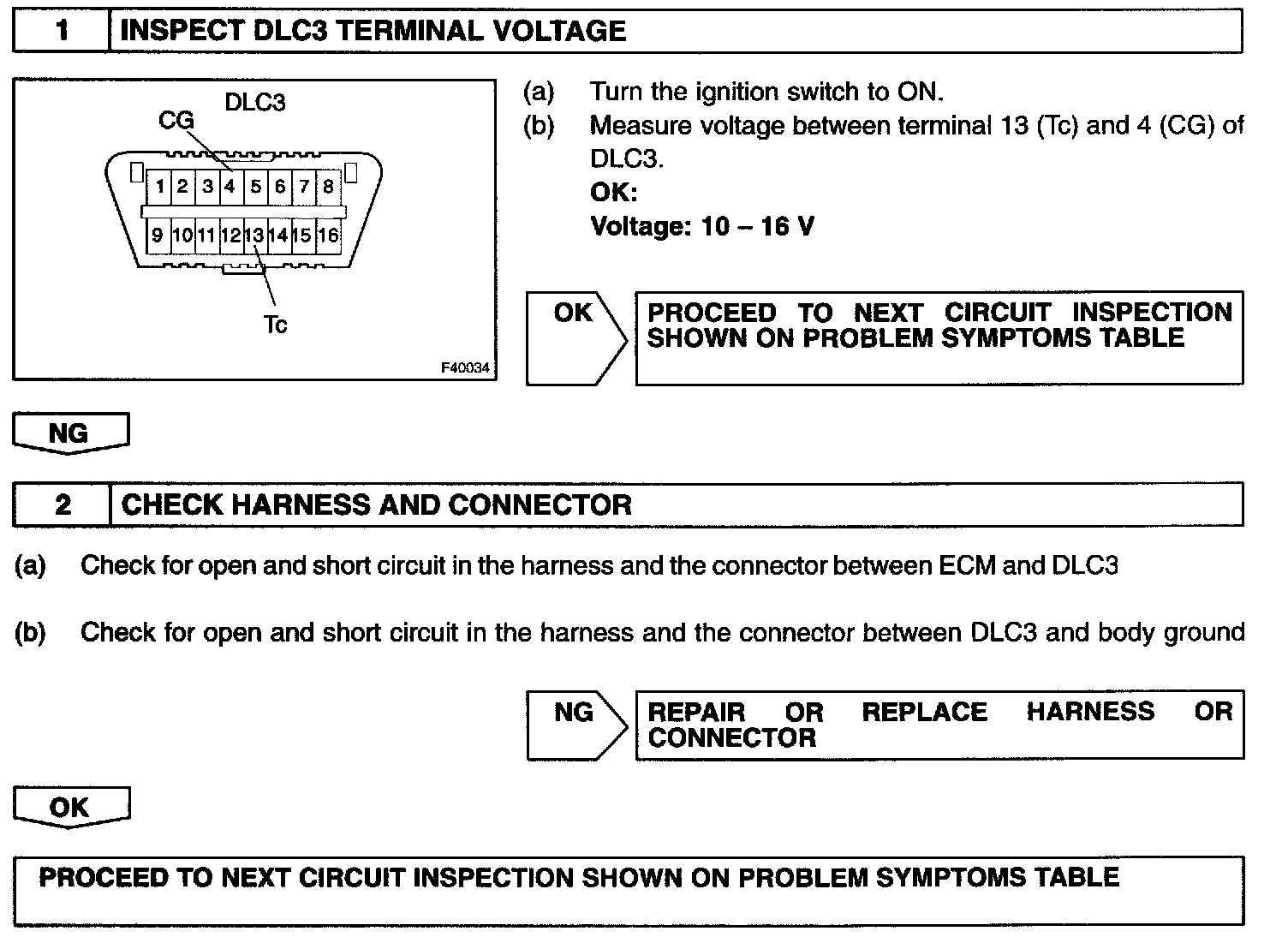 1 INSPECT DLC3 TERMINAL VOLTAGE

DLC3
CG
1 2 3 4 5 6 7 8
9 10 11 12 13 14 15 16
Tc
F40034

(a) Turn the ignition switch to ON.
(b) Measure voltage between terminal 13 (Tc) and 4 (CG) of DLC3.
OK:
Voltage: 10 – 16 V

OK

PROCEED TO NEXT CIRCUIT INSPECTION SHOWN ON PROBLEM SYMPTOMS TABLE

NG

2 CHECK HARNESS AND CONNECTOR

(a) Check for open and short circuit in the harness and the connector between ECM and DLC3

(b) Check for open and short circuit in the harness and the connector between DLC3 and body ground

NG

REPAIR OR REPLACE HARNESS OR CONNECTOR

OK

PROCEED TO NEXT CIRCUIT INSPECTION SHOWN ON PROBLEM SYMPTOMS TABLE